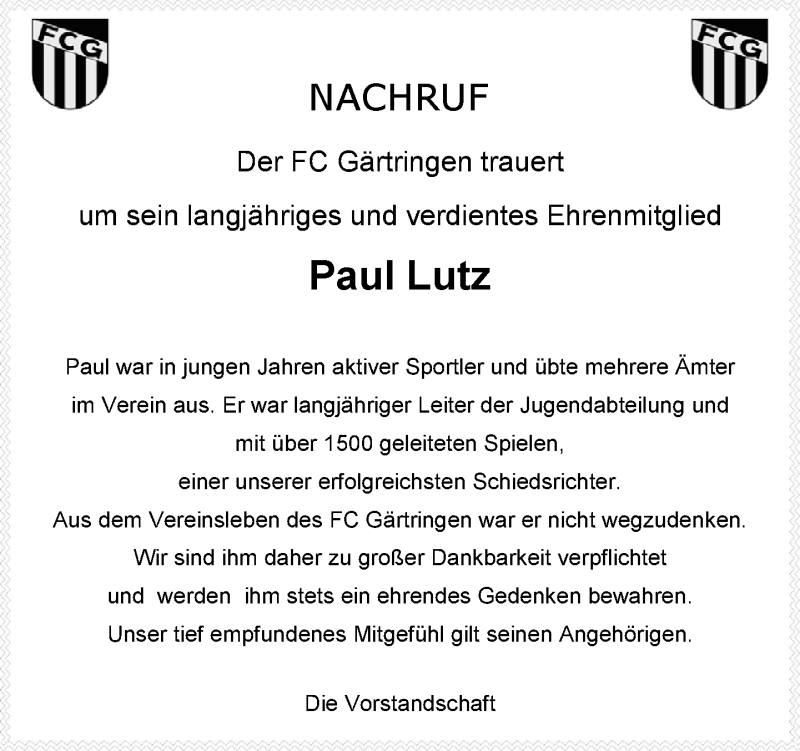 FCG

FCG

NACHRUF

Der FC Gärtringen trauert

um sein langjähriges und verdientes Ehrenmitglied

Paul Lutz

Paul war in jungen Jahren aktiver Sportler und übte mehrere Ämter im Verein aus. Er war langjähriger Leiter der Jugendabteilung und mit über 1500 geleiteten Spielen, einer unserer erfolgreichsten Schiedsrichter. Aus dem Vereinsleben des FC Gärtringen war er nicht wegzudenken. Wir sind ihm daher zu großer Dankbarkeit verpflichtet und werden ihm stets ein ehrendes Gedenken bewahren. Unser tief empfundenes Mitgefühl gilt seinen Angehörigen.

Die Vorstandschaft